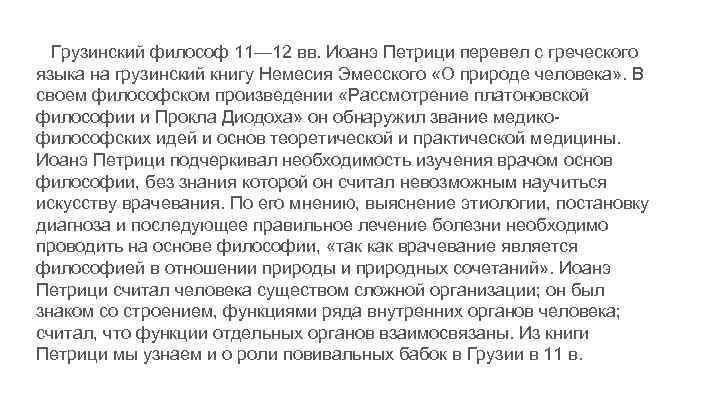 Грузинский философ 11—12 вв. Иоанэ Петрици перевел с греческого языка на грузинский книгу Немесия Эмесского «О природе человека». В своем философском произведении «Рассмотрение платоновской философии и Прокла Диодоха» он обнаружил звание медико-философских идей и основ теоретической и практической медицины. Иоанэ Петрици подчеркивал необходимость изучения врачом основ философии, без знания которой он считал невозможным научиться искусству врачевания. По его мнению, выяснение этиологии, постановку диагноза и последующее правильное лечение болезни необходимо проводить на основе философии, «так как врачевание является философией в отношении природы и природных сочетаний». Иоанэ Петрици считал человека существом сложной организации; он был знаком со строением, функциями ряда внутренних органов человека; считал, что функции отдельных органов взаимосвязаны. Из книги Петрици мы узнаем и о роли повивальных бабок в Грузии в 11 в.